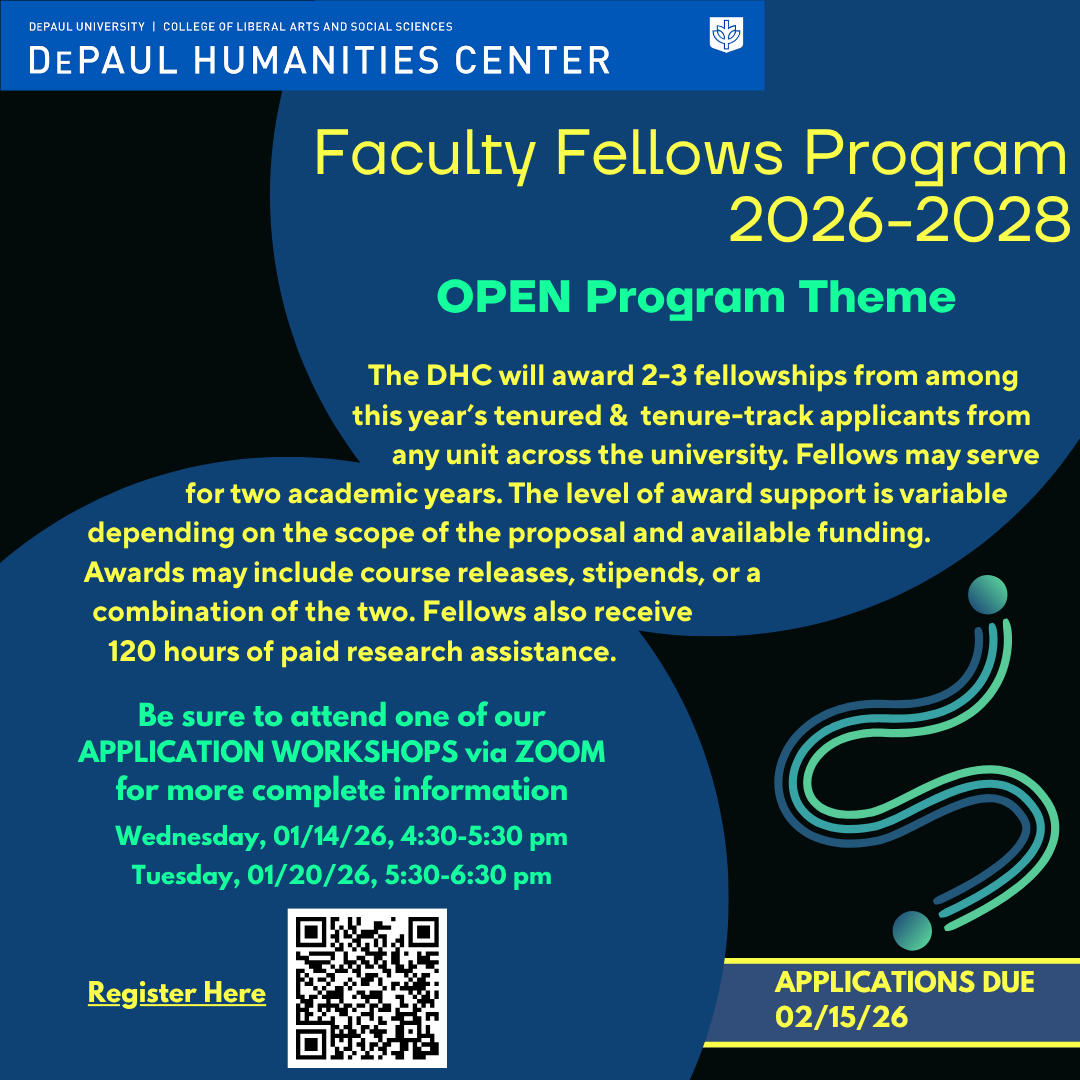 DEPAUL UNIVERSITY | COLLEGE OF LIBERAL ARTS AND SOCIAL SCIENCES
DEPAUL HUMANITIES CENTER

Faculty Fellows Program 2026-2028

OPEN Program Theme

The DHC will award 2-3 fellowships from among this year's tenured & tenure-track applicants from any unit across the university. Fellows may serve for two academic years. The level of award support is variable depending on the scope of the proposal and available funding. Awards may include course releases, stipends, or a combination of the two. Fellows also receive 120 hours of paid research assistance.

Be sure to attend one of our APPLICATION WORKSHOPS via ZOOM for more complete information

Wednesday, 01/14/26, 4:30-5:30 pm
Tuesday, 01/20/26, 5:30-6:30 pm

Register Here

APPLICATIONS DUE 02/15/26